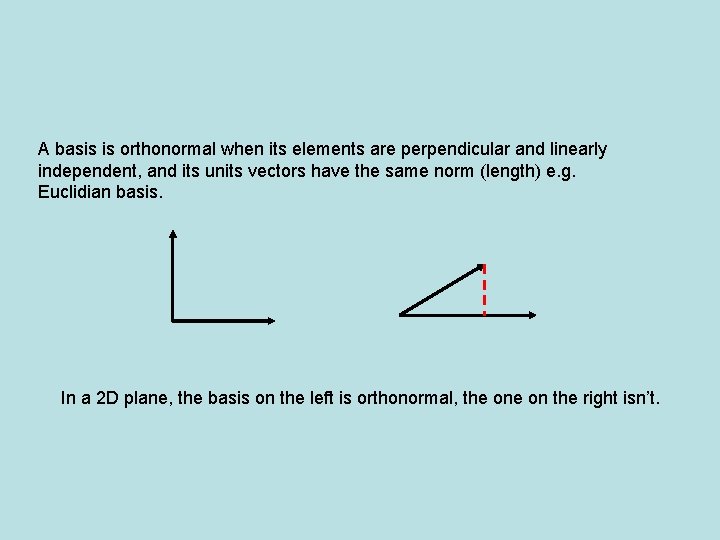 A basis is orthonormal when its elements are perpendicular and linearly independent, and its units vectors have the same norm (length) e.g. Euclidian basis.

In a 2D plane, the basis on the left is orthonormal, the one on the right isn't.